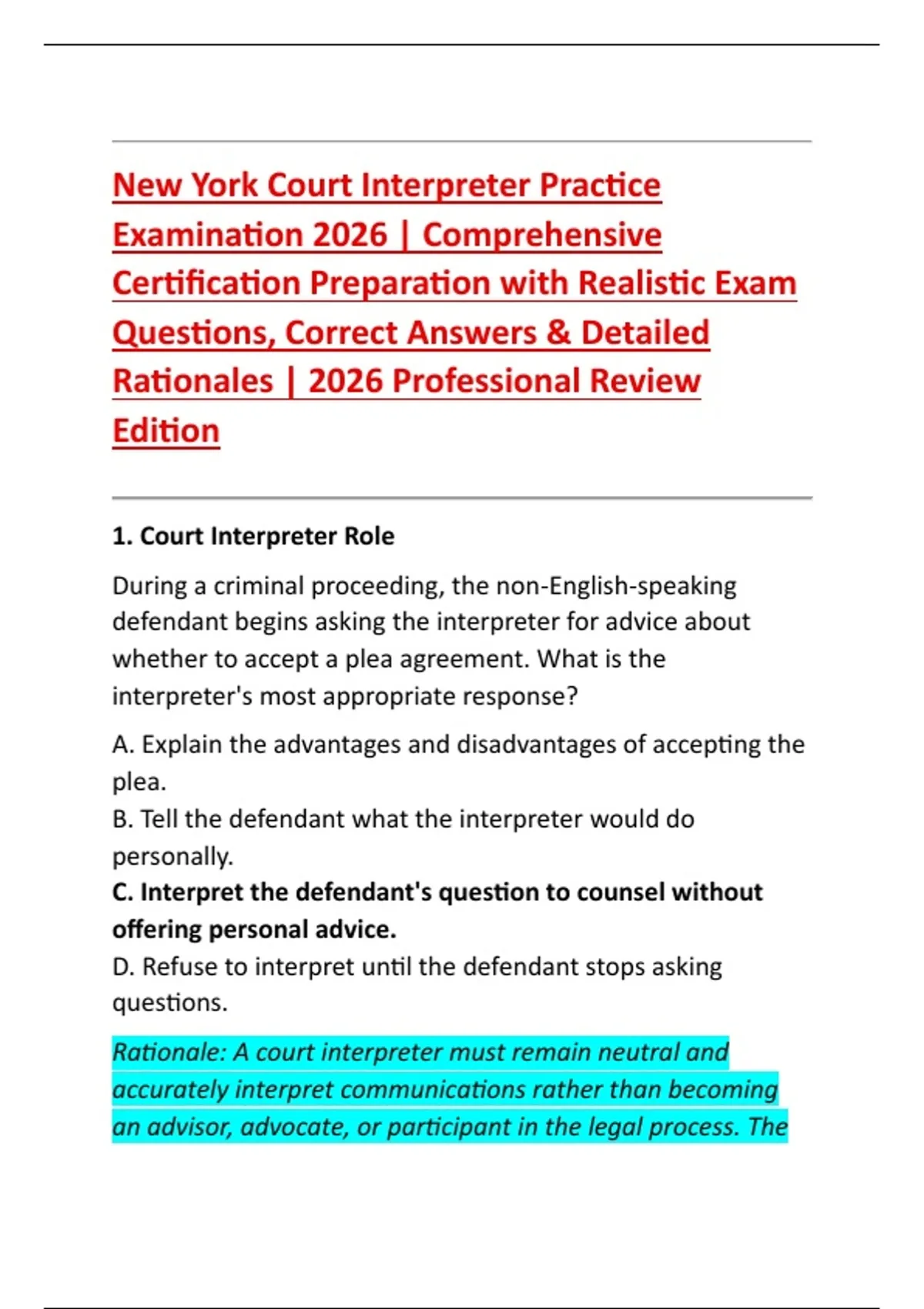 New York Court Interpreter Practice Examination 2026 | Comprehensive Certification Preparation with Realistic Exam Questions, Correct Answers & Detailed Rationales | 2026 Professional Review Edition

1. Court Interpreter Role

During a criminal proceeding, the non-English-speaking defendant begins asking the interpreter for advice about whether to accept a plea agreement. What is the interpreter's most appropriate response?

A. Explain the advantages and disadvantages of accepting the plea.
B. Tell the defendant what the interpreter would do personally.
C. Interpret the defendant's question to counsel without offering personal advice.
D. Refuse to interpret until the defendant stops asking questions.

Rationale: A court interpreter must remain neutral and accurately interpret communications rather than becoming an advisor, advocate, or participant in the legal process. The